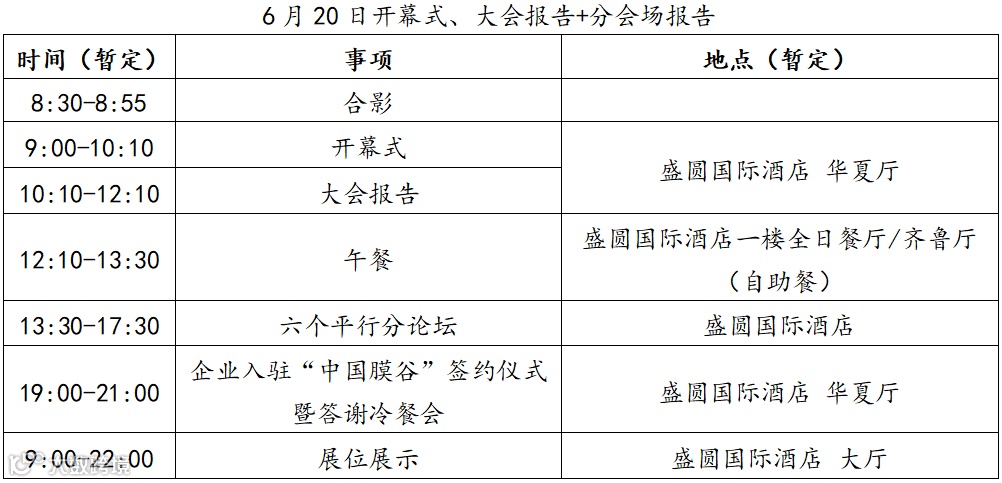 6月20日开幕式、大会报告+分会场报告

| 时间（暂定） | 事项 | 地点（暂定） |
|---|---|---|
| 8:30-8:55 | 合影 | |
| 9:00-10:10 | 开幕式 | 盛圆国际酒店 华夏厅 |
| 10:10-12:10 | 大会报告 | |
| 12:10-13:30 | 午餐 | 盛圆国际酒店一楼全日餐厅/齐鲁厅（自助餐） |
| 13:30-17:30 | 六个平行分论坛 | 盛圆国际酒店 |
| 19:00-21:00 | 企业入驻“中国膜谷”签约仪式暨答谢冷餐会 | 盛圆国际酒店 华夏厅 |
| 9:00-22:00 | 展位展示 | 盛圆国际酒店 大厅 |